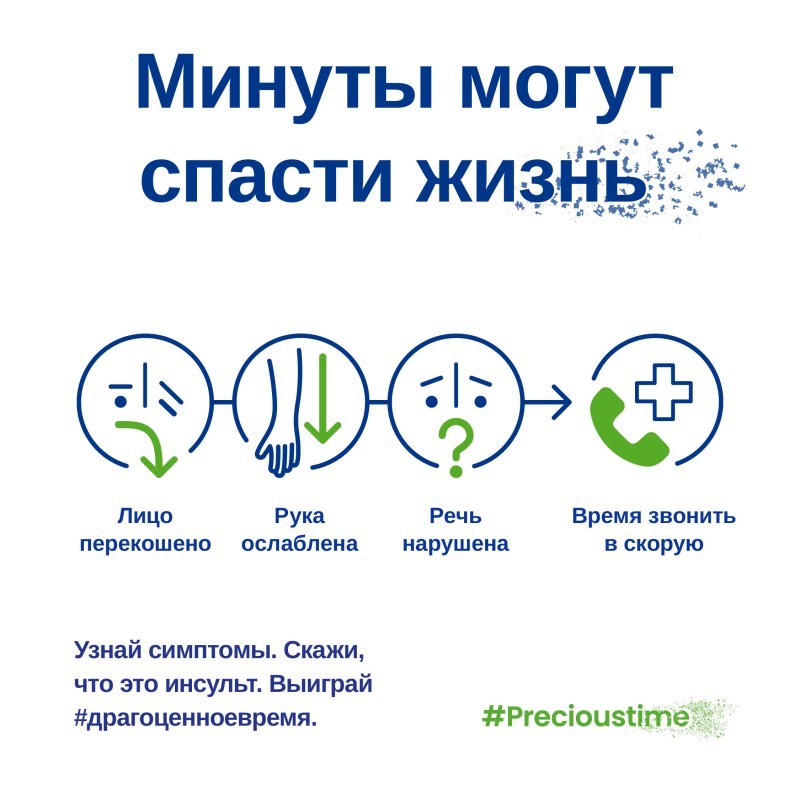 Минуты могут спасти жизнь

Лицо перекошено

Рука ослаблена

Речь нарушена

Время звонить в скорую

Узнай симптомы. Скажи, что это инсульт. Выиграй #драгоценноевремя.

#Precioustime